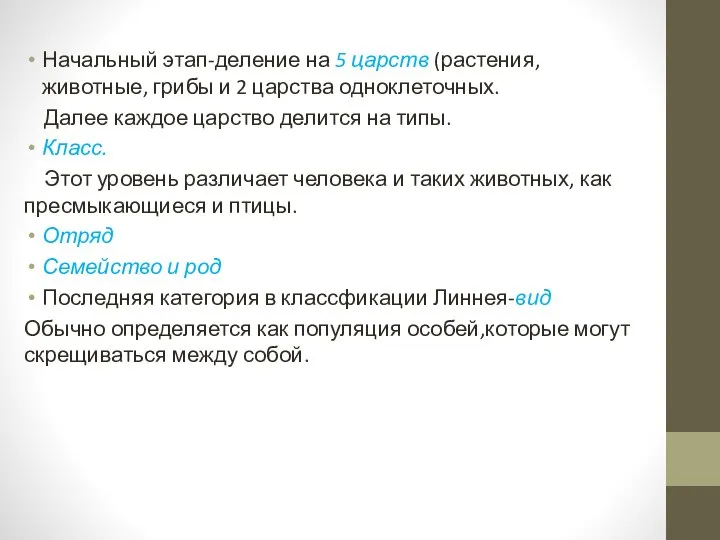 • Начальный этап-деление на 5 царств (растения, животные, грибы и 2 царства одноклеточных.
Далее каждое царство делится на типы.
• Класс.
Этот уровень различает человека и таких животных, как пресмыкающиеся и птицы.
• Отряд
• Семейство и род
• Последняя категория в классфикации Линнея-вид
Обычно определяется как популяция особей,которые могут скрещиваться между собой.